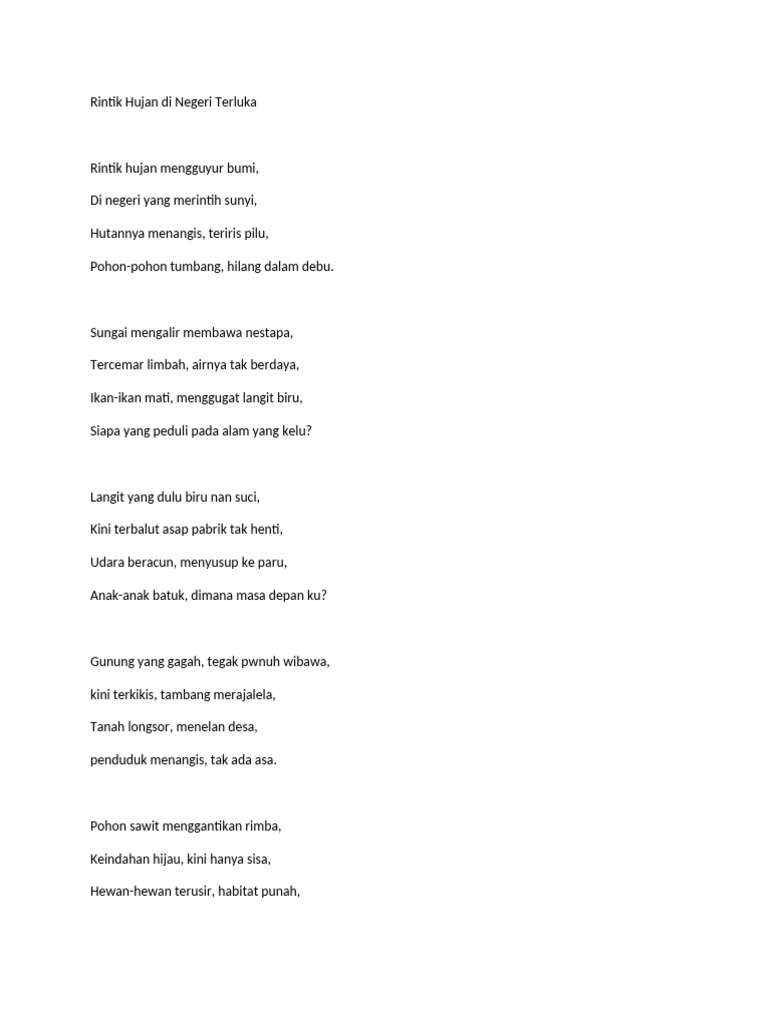 Rintik Hujan di Negeri Terluka

Rintik hujan mengguyur bumi,

Di negeri yang merintih sunyi,

Hutannya menangis, teriris pilu,

Pohon-pohon tumbang, hilang dalam debu.

Sungai mengalir membawa nestapa,

Tercemar limbah, airnya tak berdaya,

Ikan-ikan mati, menggugat langit biru,

Siapa yang peduli pada alam yang kelu?

Langit yang dulu biru nan suci,

Kini terbalut asap pabrik tak henti,

Udara beracun, menyusup ke paru,

Anak-anak batuk, dimana masa depan ku?

Gunung yang gagah, tegak pwnuh wibawa,

kini terkikis, tambang merajalela,

Tanah longsor, menelan desa,

penduduk menangis, tak ada asa.

Pohon sawit menggantikan rimba,

Keindahan hijau, kini hanya sisa,

Hewan-hewan terusir, habitat punah,